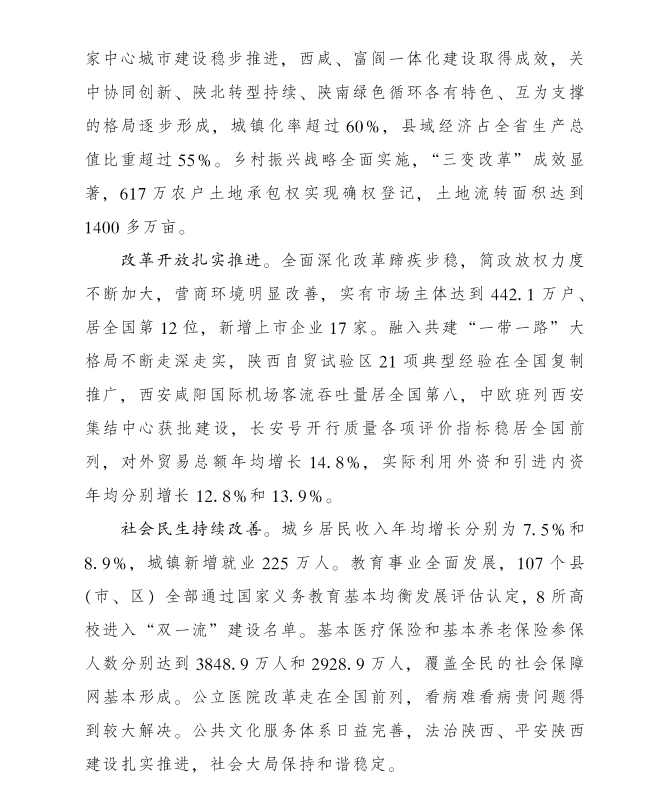 家中心城市建设稳步推进，西咸、富阎一体化建设取得成效，关中协同创新、陕北转型持续、陕南绿色循环各有特色、互为支撑的格局逐步形成，城镇化率超过60%，县域经济占全省生产总值比重超过55%。乡村振兴战略全面实施，“三变改革”成效显著，617万农户土地承包权实现确权登记，土地流转面积达到1400多万亩。

改革开放扎实推进。全面深化改革蹄疾步稳，简政放权力度不断加大，营商环境明显改善，实有市场主体达到442.1万户、居全国第12位，新增上市企业17家。融入共建“一带一路”大格局不断走深走实，陕西自贸试验区21项典型经验在全国复制推广，西安咸阳国际机场客流吞吐量居全国第八，中欧班列西安集结中心获批建设，长安号开行质量各项评价指标稳居全国前列，对外贸易总额年均增长14.8%，实际利用外资和引进内资年均分别增长12.8%和13.9%。

社会民生持续改善。城乡居民收入年均增长分别为7.5%和8.9%，城镇新增就业225万人。教育事业全面发展，107个县(市、区)全部通过国家义务教育基本均衡发展评估认定，8所高校进入“双一流”建设名单。基本医疗保险和基本养老保险参保人数分别达到3848.9万人和2928.9万人，覆盖全民的社会保障网基本形成。公立医院改革走在全国前列，看病难看病贵问题得到较大解决。公共文化服务体系日益完善，法治陕西、平安陕西建设扎实推进，社会大局保持和谐稳定。